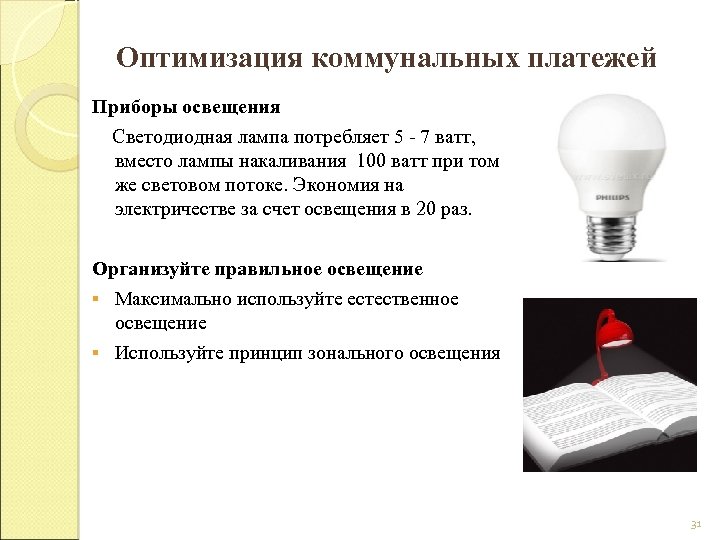 Оптимизация коммунальных платежей

Приборы освещения

Светодиодная лампа потребляет 5 - 7 ватт, вместо лампы накаливания 100 ватт при том же световом потоке. Экономия на электричестве за счет освещения в 20 раз.

PHILIPS

Организуйте правильное освещение

▪ Максимально используйте естественное освещение

▪ Используйте принцип зонального освещения

31